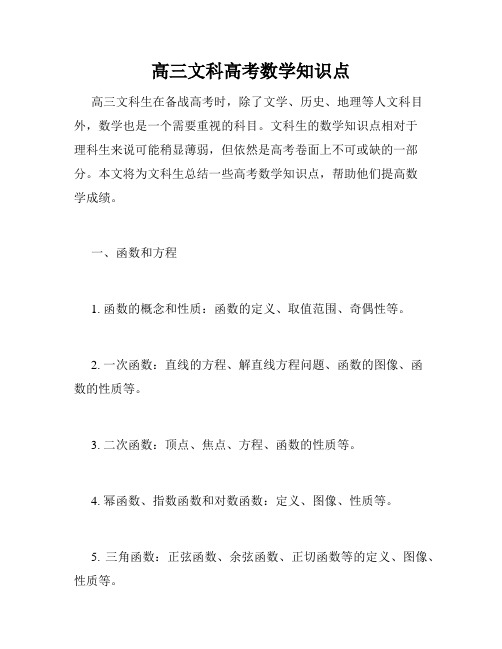 高三文科高考数学知识点

高三文科生在备战高考时，除了文学、历史、地理等人文科目外，数学也是一个需要重视的科目。文科生的数学知识点相对于理科生来说可能稍显薄弱，但依然是高考卷面上不可或缺的一部分。本文将为文科生总结一些高考数学知识点，帮助他们提高数学成绩。

一、函数和方程

1. 函数的概念和性质：函数的定义、取值范围、奇偶性等。

2. 一次函数：直线的方程、解直线方程问题、函数的图像、函数的性质等。

3. 二次函数：顶点、焦点、方程、函数的性质等。

4. 幂函数、指数函数和对数函数：定义、图像、性质等。

5. 三角函数：正弦函数、余弦函数、正切函数等的定义、图像、性质等。